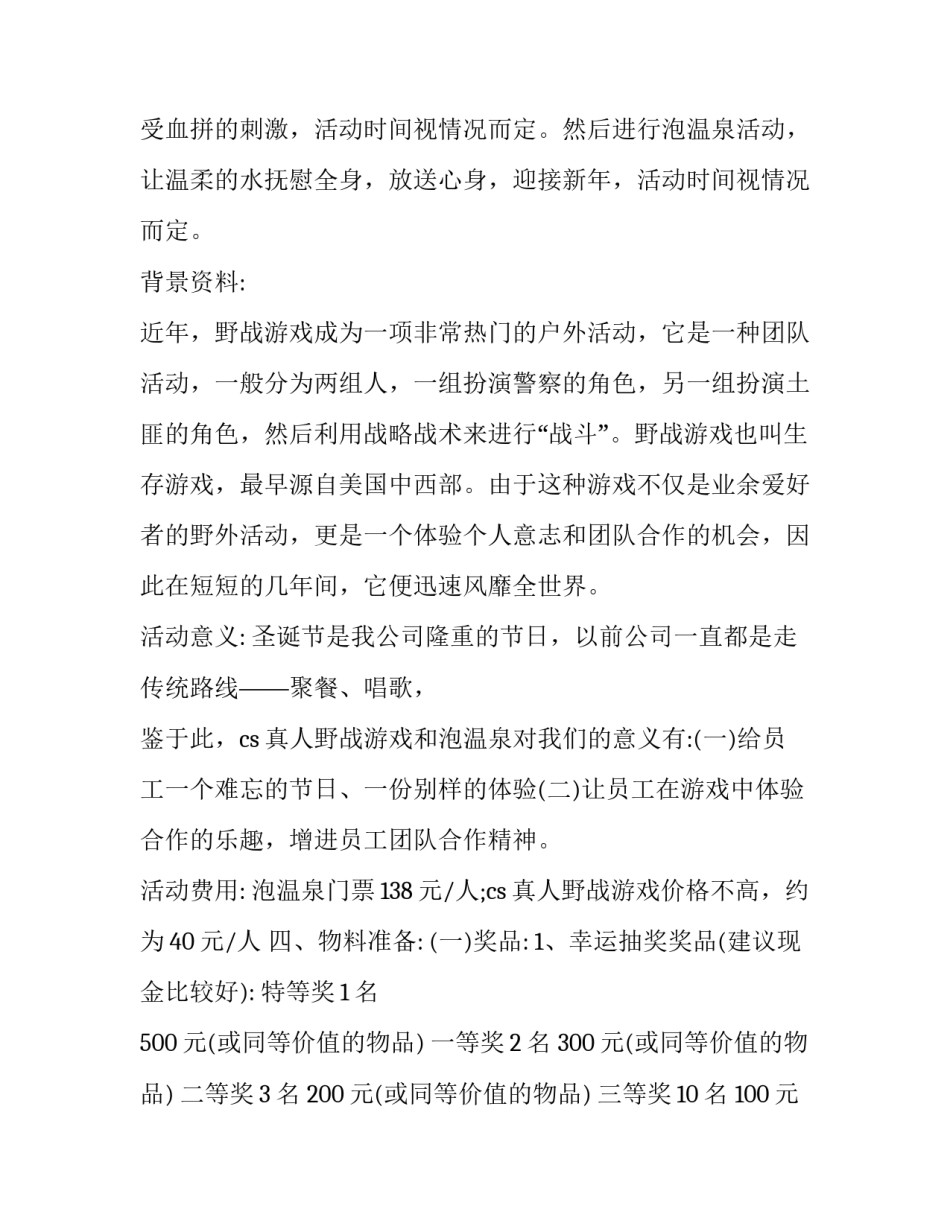 受血拼的刺激，活动时间视情况而定。然后进行泡温泉活动，让温柔的水抚慰全身，放送心身，迎接新年，活动时间视情况而定。

背景资料:

近年，野战游戏成为一项非常热门的户外活动，它是一种团队活动，一般分为两组人，一组扮演警察的角色，另一组扮演土匪的角色，然后利用战略战术来进行“战斗”。野战游戏也叫生存游戏，最早源自美国中西部。由于这种游戏不仅是业余爱好者的野外活动，更是一个体验个人意志和团队合作的机会，因此在短短的几年间，它便迅速风靡全世界。

活动意义: 圣诞节是我公司隆重的节日，以前公司一直都是走传统路线——聚餐、唱歌，

鉴于此，cs 真人野战游戏和泡温泉对我们的意义有:(一)给员工一个难忘的节日、一份别样的体验(二)让员工在游戏中体验合作的乐趣，增进员工团队合作精神。

活动费用: 泡温泉门票 138 元/人;cs 真人野战游戏价格不高，约为 40 元/人 四、物料准备: (一)奖品: 1、幸运抽奖奖品(建议现金比较好): 特等奖 1 名

500 元(或同等价值的物品) 一等奖 2 名 300 元(或同等价值的物品) 二等奖 3 名 200 元(或同等价值的物品) 三等奖 10 名 100 元